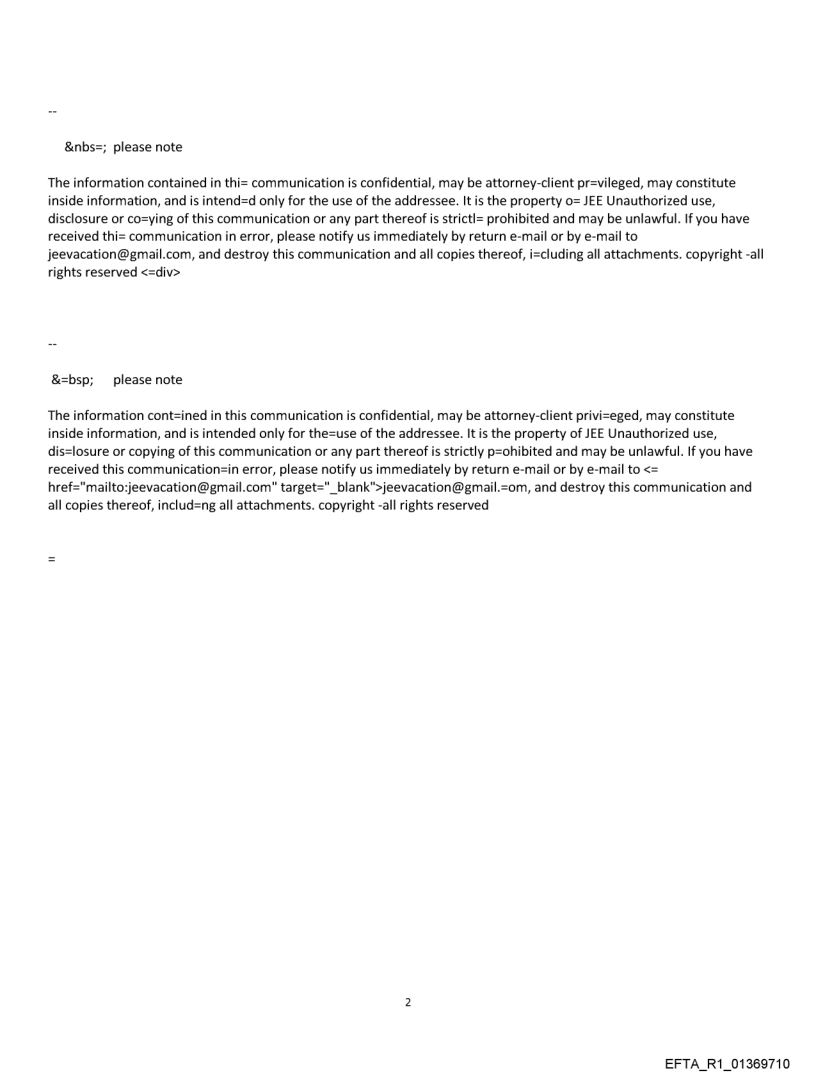 --

&nbs=; please note

The information contained in thi= communication is confidential, may be attorney-client pr=vileged, may constitute inside information, and is intend=d only for the use of the addressee. It is the property o= JEE Unauthorized use, disclosure or co=ying of this communication or any part thereof is strictl= prohibited and may be unlawful. If you have received thi= communication in error, please notify us immediately by return e-mail or by e-mail to jeevacation@gmail.com, and destroy this communication and all copies thereof, i=cluding all attachments. copyright -all rights reserved <=div>

--

&=bsp; please note

The information cont=ined in this communication is confidential, may be attorney-client privi=eged, may constitute inside information, and is intended only for the=use of the addressee. It is the property of JEE Unauthorized use, dis=losure or copying of this communication or any part thereof is strictly p=ohibited and may be unlawful. If you have received this communication=in error, please notify us immediately by return e-mail or by e-mail to <= href="mailto:jeevacation@gmail.com" target="_blank">jeevacation@gmail.=om, and destroy this communication and all copies thereof, includ=ng all attachments. copyright -all rights reserved

=

2

EFTA_R1_01369710